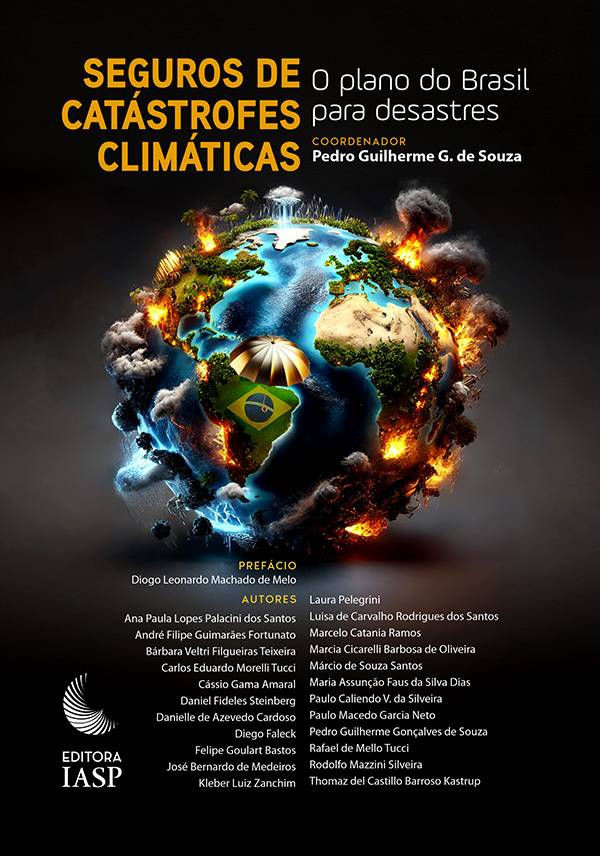 SEGUROS DE CATÁSTROFES CLIMÁTICAS

O plano do Brasil para desastres

COORDENADOR
Pedro Guilherme G. de Souza

PREFÁCIO
Diogo Leonardo Machado de Melo

AUTORES
Ana Paula Lopes Palacini dos Santos
André Filipe Guimarães Fortunato
Bárbara Veltri Filgueiras Teixeira
Carlos Eduardo Morelli Tucci
Cássio Gama Amaral
Daniel Fideles Steinberg
Danielle de Azevedo Cardoso
Diego Faleck
Felipe Goulart Bastos
José Bernardo de Medeiros
Kleber Luiz Zanchim

Laura Pelegrini
Luisa de Carvalho Rodrigues dos Santos
Marcelo Catania Ramos
Marcia Cicarelli Barbosa de Oliveira
Márcio de Souza Santos
Maria Assunção Faus da Silva Dias
Paulo Caliendo V. da Silveira
Paulo Macedo Garcia Neto
Pedro Guilherme Gonçalves de Souza
Rafael de Mello Tucci
Rodolfo Mazzini Silveira
Thomaz del Castillo Barroso Kastrup

EDITORA
IASP